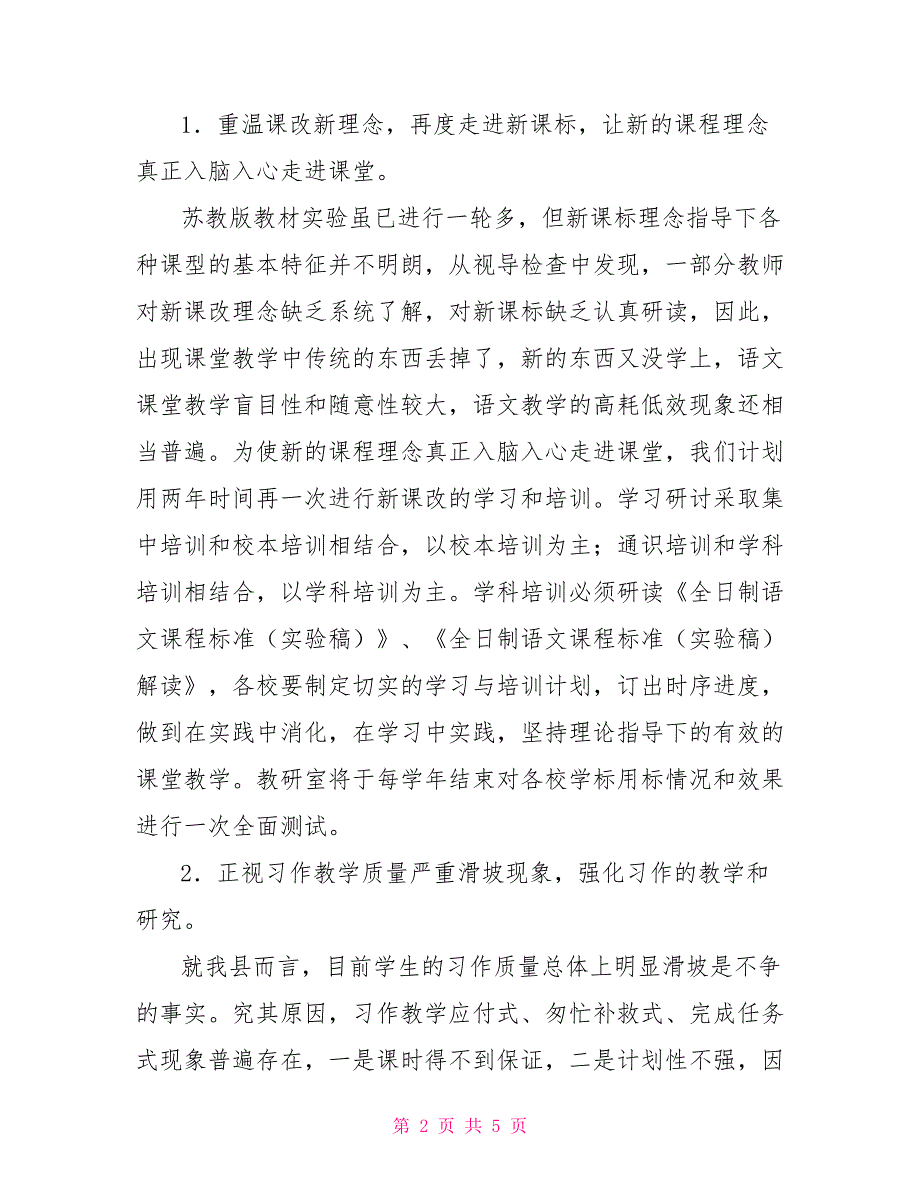 1．重温课改新理念，再度走进新课标，让新的课程理念真正入脑入心走进课堂。

苏教版教材实验虽已进行一轮多，但新课标理念指导下各种课型的基本特征并不明朗，从视导检查中发现，一部分教师对新课改理念缺乏系统了解，对新课标缺乏认真研读，因此，出现课堂教学中传统的东西丢掉了，新的东西又没学上，语文课堂教学盲目性和随意性较大，语文教学的高耗低效现象还相当普遍。为使新的课程理念真正入脑入心走进课堂，我们计划用两年时间再一次进行新课改的学习和培训。学习研讨采取集中培训和校本培训相结合，以校本培训为主；通识培训和学科培训相结合，以学科培训为主。学科培训必须研读《全日制语文课程标准（实验稿）》、《全日制语文课程标准（实验稿）解读》，各校要制定切实的学习与培训计划，订出时序进度，做到在实践中消化，在学习中实践，坚持理论指导下的有效的课堂教学。教研室将于每学年结束对各校学标用标情况和效果进行一次全面测试。

2．正视习作教学质量严重滑坡现象，强化习作的教学和研究。

就我县而言，目前学生的习作质量总体上明显滑坡是不争的事实。究其原因，习作教学应付式、匆忙补救式、完成任务式现象普遍存在，一是课时得不到保证，二是计划性不强，因

第 2 页 共 5 页